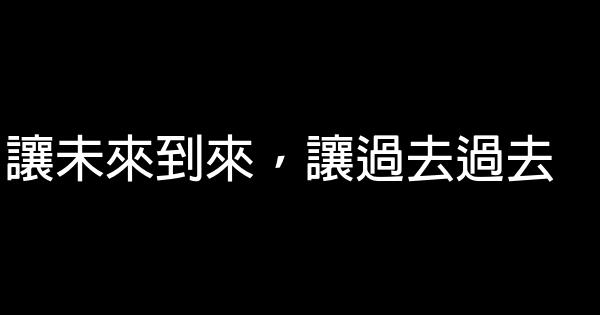 讓未來到來，讓過去過去